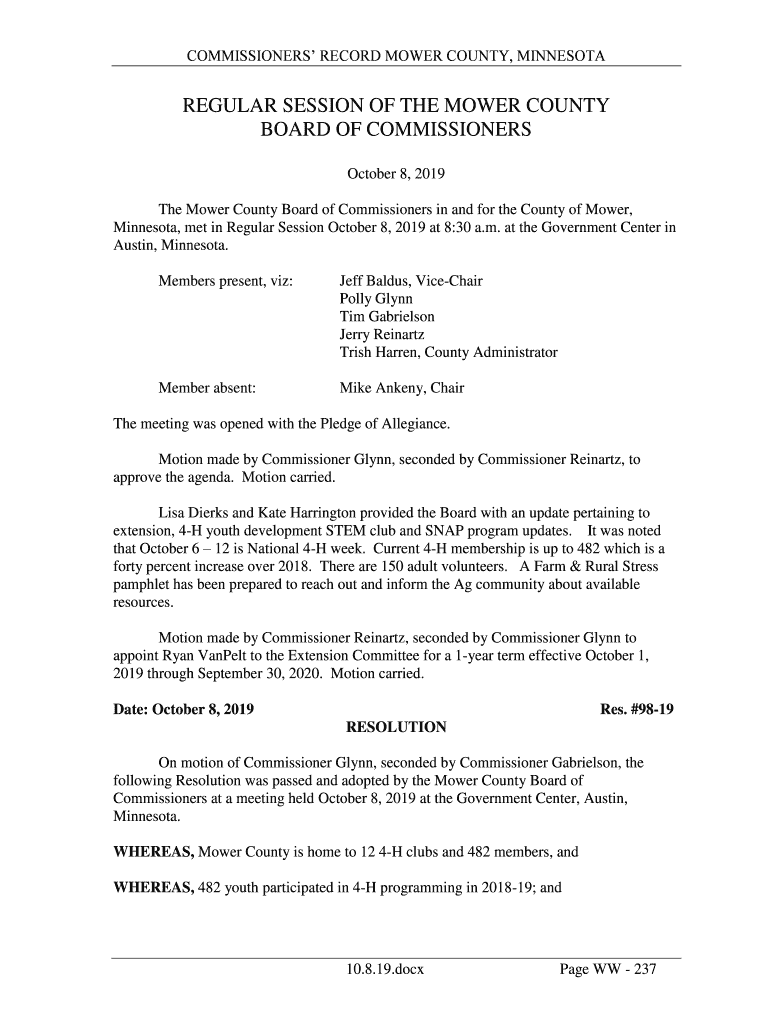 COMMISSIONERS' RECORD MOWER COUNTY, MINNESOTA

REGULAR SESSION OF THE MOWER COUNTY BOARD OF COMMISSIONERS

October 8, 2019

The Mower County Board of Commissioners in and for the County of Mower, Minnesota, met in Regular Session October 8, 2019 at 8:30 a.m. at the Government Center in Austin, Minnesota.

Members present, viz: Jeff Baldus, Vice-Chair
Polly Glynn
Tim Gabrielson
Jerry Reinartz
Trish Harren, County Administrator

Member absent: Mike Ankeny, Chair

The meeting was opened with the Pledge of Allegiance.

Motion made by Commissioner Glynn, seconded by Commissioner Reinartz, to approve the agenda. Motion carried.

Lisa Dierks and Kate Harrington provided the Board with an update pertaining to extension, 4-H youth development STEM club and SNAP program updates. It was noted that October 6 – 12 is National 4-H week. Current 4-H membership is up to 482 which is a forty percent increase over 2018. There are 150 adult volunteers. A Farm & Rural Stress pamphlet has been prepared to reach out and inform the Ag community about available resources.

Motion made by Commissioner Reinartz, seconded by Commissioner Glynn to appoint Ryan VanPelt to the Extension Committee for a 1-year term effective October 1, 2019 through September 30, 2020. Motion carried.

Date: October 8, 2019 Res. #98-19

RESOLUTION

On motion of Commissioner Glynn, seconded by Commissioner Gabrielson, the following Resolution was passed and adopted by the Mower County Board of Commissioners at a meeting held October 8, 2019 at the Government Center, Austin, Minnesota.

WHEREAS, Mower County is home to 12 4-H clubs and 482 members, and

WHEREAS, 482 youth participated in 4-H programming in 2018-19; and

10.8.19.docx Page WW - 237